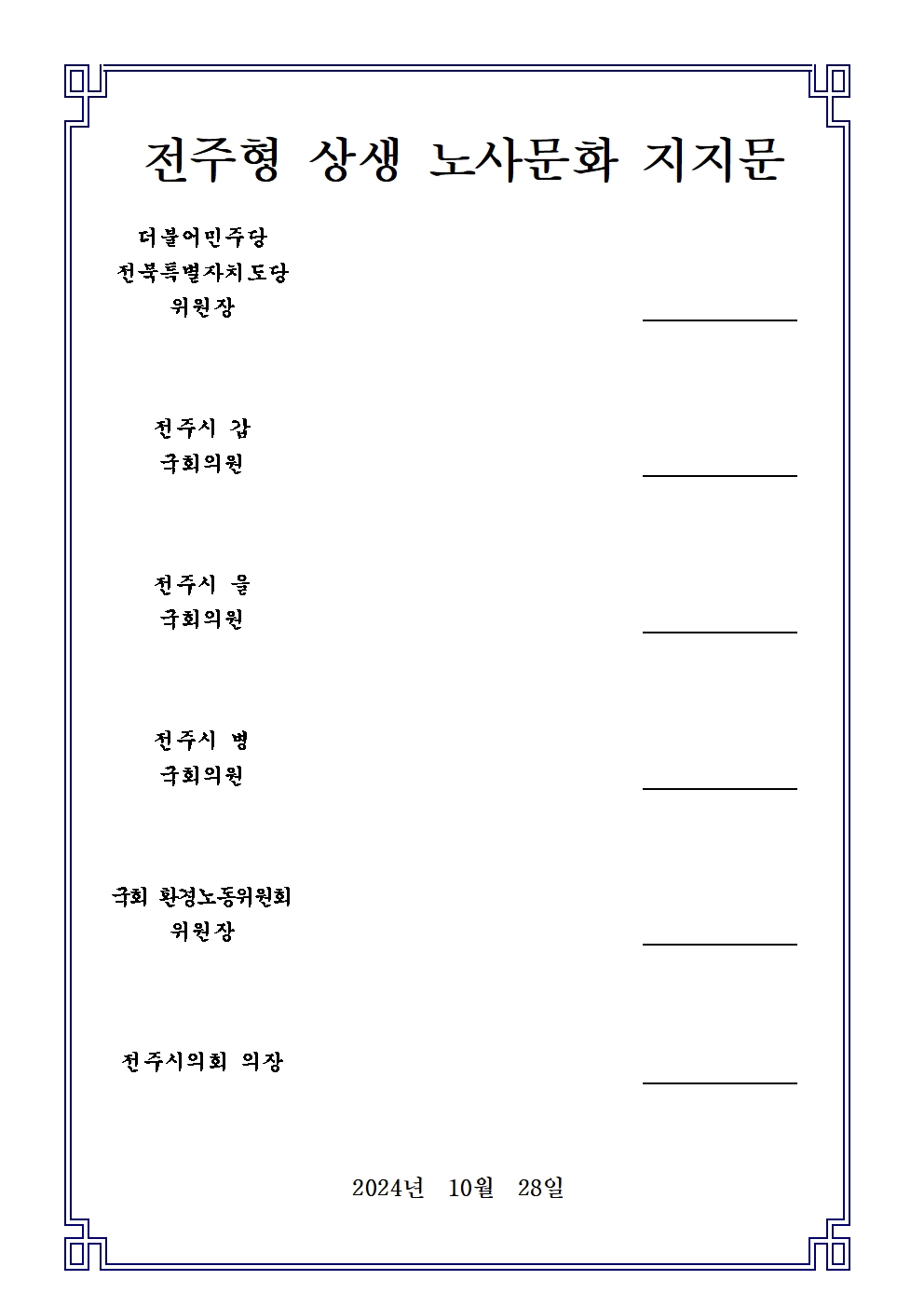 전주형 상생 노사문화 지지문

더불어민주당
전북특별자치도당
위원장

전주시 갑
국회의원

전주시 을
국회의원

전주시 병
국회의원

국회 환경노동위원회
위원장

전주시의회 의장

2024년 10월 28일